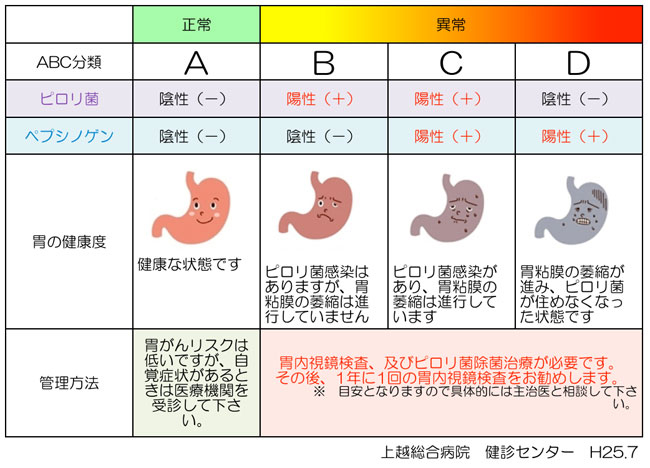 |  | 正常 | 異常 | | |
|---|---|---|---|---|
| ABC分類 | A | B | C | D |
| ピロリ菌 | 陰性（－） | 陽性（＋） | 陽性（＋） | 陰性（－） |
| ペプシノゲン | 陰性（－） | 陰性（－） | 陽性（＋） | 陽性（＋） |
| 胃の健康度 | 健康な状態です | ピロリ菌感染はありますが、胃粘膜の萎縮は進行していません | ピロリ菌感染があり、胃粘膜の萎縮は進行しています | 胃粘膜の萎縮が進み、ピロリ菌が住めなくなった状態です |
| 管理方法 | 胃がんリスクは低いですが、自覚症状があるときは医療機関を受診して下さい。 | 胃内視鏡検査、及びピロリ菌除菌治療が必要です。その後、1年に1回の胃内視鏡検査をお勧めします。 ※ 目安となりますので具体的には主治医と相談して下さい。 | | |

上越総合病院 健診センター H25.7